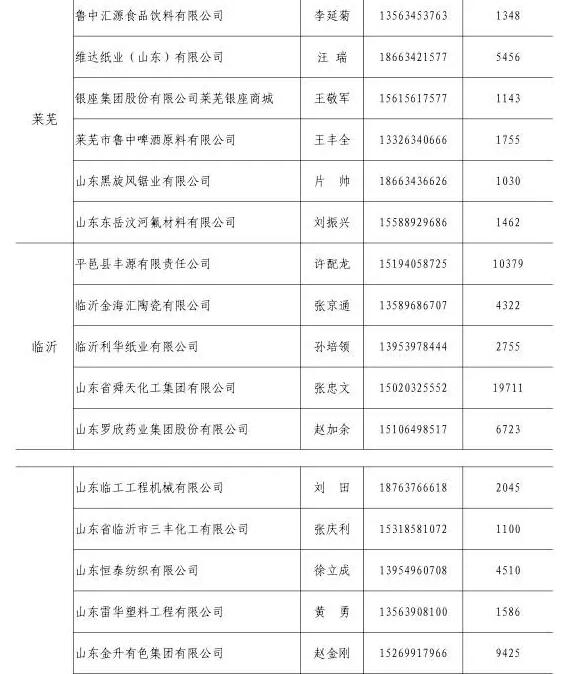 | | | | | |
|---|---|---|---|---|
| 莱芜 | 鲁中汇源食品饮料有限公司 | 李延菊 | 13563453763 | 1348 |
| | 维达纸业（山东）有限公司 | 汪 瑞 | 18663421577 | 5456 |
| | 银座集团股份有限公司莱芜银座商城 | 王敬军 | 15615617577 | 1143 |
| | 莱芜市鲁中啤酒原料有限公司 | 王丰全 | 13326340666 | 1755 |
| | 山东黑旋风锯业有限公司 | 片 帅 | 18663436626 | 1030 |
| | 山东东岳汶河氟材料有限公司 | 刘振兴 | 15588929686 | 1462 |
| 临沂 | 平邑县丰源有限责任公司 | 许配龙 | 15194058725 | 10379 |
| | 临沂金海汇陶瓷有限公司 | 张京通 | 13589686707 | 4322 |
| | 临沂利华纸业有限公司 | 孙培领 | 13953978444 | 2755 |
| | 山东省舜天化工集团有限公司 | 张忠文 | 15020325552 | 19711 |
| | 山东罗欣药业集团股份有限公司 | 赵加余 | 15106498517 | 6723 |

| | | | | |
|---|---|---|---|---|
| | 山东临工工程机械有限公司 | 刘 田 | 18763766618 | 2045 |
| | 山东省临沂市三丰化工有限公司 | 张庆利 | 15318581072 | 1100 |
| | 山东恒泰纺织有限公司 | 徐立成 | 13954960708 | 4510 |
| | 山东雷华塑料工程有限公司 | 黄 勇 | 13563908100 | 1586 |
| | 山东金升有色集团有限公司 | 赵金刚 | 15269917966 | 9425 |